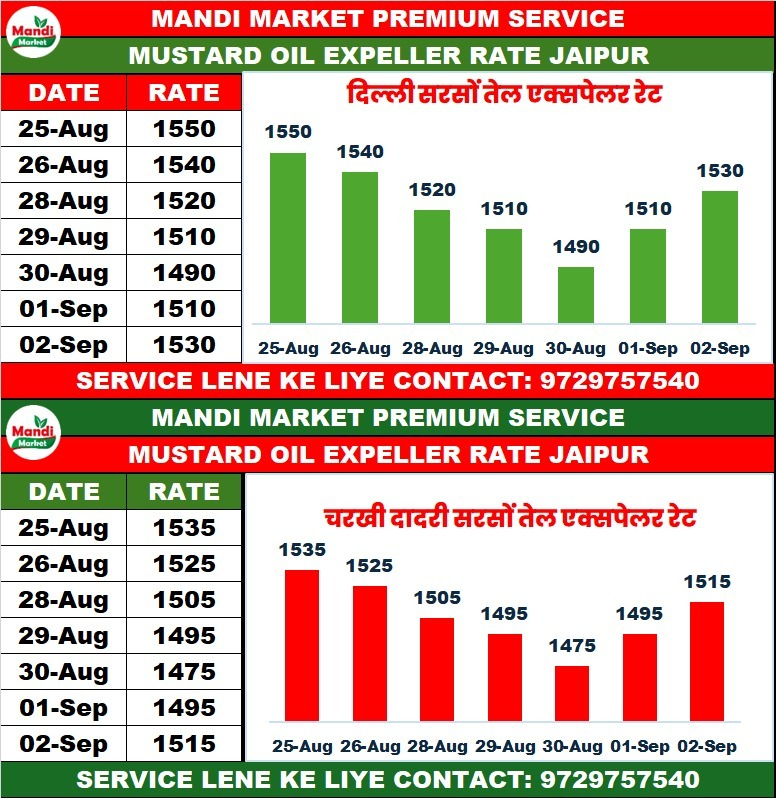 Mandi Market

MANDI MARKET PREMIUM SERVICE

MUSTARD OIL EXPELLER RATE JAIPUR

| DATE | RATE |
|---|---|
| 25-Aug | 1550 |
| 26-Aug | 1540 |
| 28-Aug | 1520 |
| 29-Aug | 1510 |
| 30-Aug | 1490 |
| 01-Sep | 1510 |
| 02-Sep | 1530 |

दिल्ली सरसों तेल एक्सपेलर रेट

1550 1540 1520 1510 1490 1510 1530

25-Aug 26-Aug 28-Aug 29-Aug 30-Aug 01-Sep 02-Sep

SERVICE LENE KE LIYE CONTACT: 9729757540

Mandi Market

MANDI MARKET PREMIUM SERVICE

MUSTARD OIL EXPELLER RATE JAIPUR

| DATE | RATE |
|---|---|
| 25-Aug | 1535 |
| 26-Aug | 1525 |
| 28-Aug | 1505 |
| 29-Aug | 1495 |
| 30-Aug | 1475 |
| 01-Sep | 1495 |
| 02-Sep | 1515 |

चरखी दादरी सरसों तेल एक्सपेलर रेट

1535 1525 1505 1495 1475 1495 1515

25-Aug 26-Aug 28-Aug 29-Aug 30-Aug 01-Sep 02-Sep

SERVICE LENE KE LIYE CONTACT: 9729757540